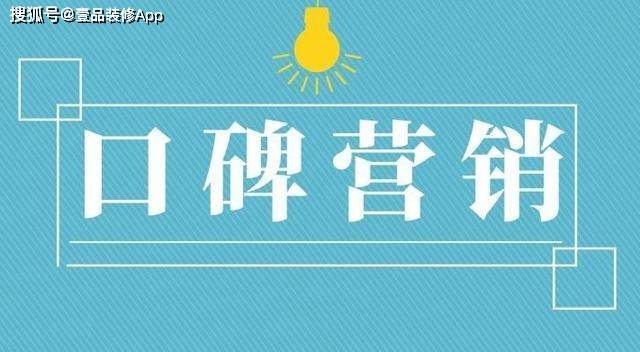 搜狐号@壹品装修App

口碑营销